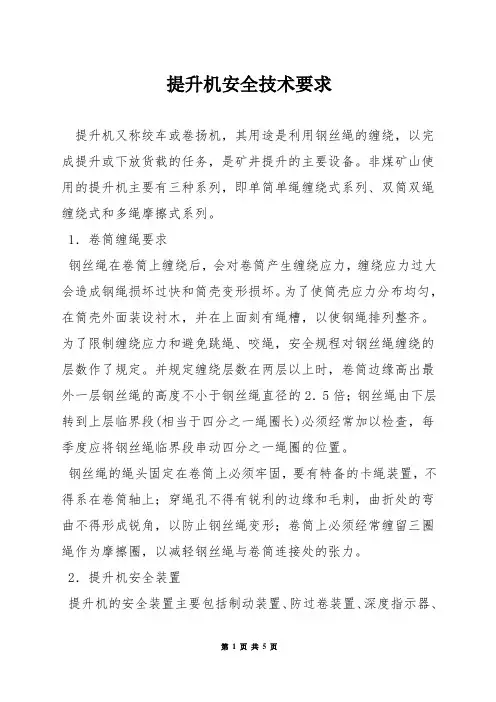 提升机安全技术要求

提升机又称绞车或卷扬机，其用途是利用钢丝绳的缠绕，以完成提升或下放货载的任务，是矿井提升的主要设备。非煤矿山使用的提升机主要有三种系列，即单筒单绳缠绕式系列、双筒双绳缠绕式和多绳摩擦式系列。

1．卷筒缠绳要求

钢丝绳在卷筒上缠绕后，会对卷筒产生缠绕应力，缠绕应力过大会造成钢绳损坏过快和筒壳变形损坏。为了使筒壳应力分布均匀，在筒壳外面装设衬木，并在上面刻有绳槽，以使钢绳排列整齐。为了限制缠绕应力和避免跳绳、咬绳，安全规程对钢丝绳缠绕的层数作了规定。并规定缠绕层数在两层以上时，卷筒边缘高出最外一层钢丝绳的高度不小于钢丝绳直径的2．5倍；钢丝绳由下层转到上层临界段(相当于四分之一绳圈长)必须经常加以检查，每季度应将钢丝绳临界段串动四分之一绳圈的位置。

钢丝绳的绳头固定在卷筒上必须牢固，要有特备的卡绳装置，不得系在卷筒轴上；穿绳孔不得有锐利的边缘和毛刺，曲折处的弯曲不得形成锐角，以防止钢丝绳变形；卷筒上必须经常缠留三圈绳作为摩擦圈，以减轻钢丝绳与卷筒连接处的张力。

2．提升机安全装置

提升机的安全装置主要包括制动装置、防过卷装置、深度指示器、

第 1 页 共 5 页